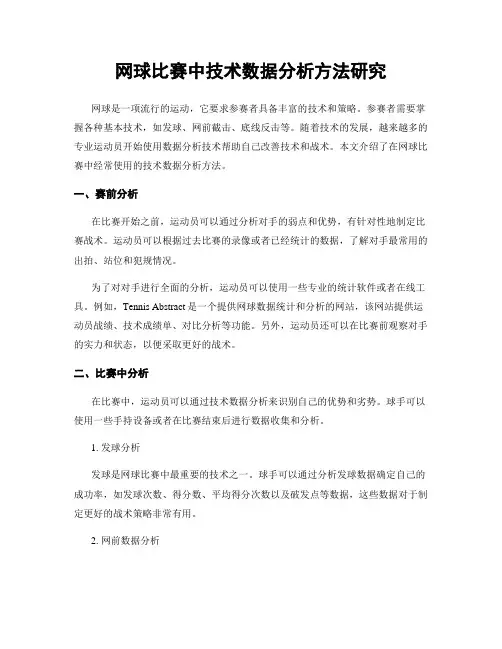 网球比赛中技术数据分析方法研究

网球是一项流行的运动，它要求参赛者具备丰富的技术和策略。参赛者需要掌握各种基本技术，如发球、网前截击、底线反击等。随着技术的发展，越来越多的专业运动员开始使用数据分析技术帮助自己改善技术和战术。本文介绍了在网球比赛中经常使用的技术数据分析方法。

一、赛前分析

在比赛开始之前，运动员可以通过分析对手的弱点和优势，有针对性地制定比赛战术。运动员可以根据过去比赛的录像或者已经统计的数据，了解对手最常用的出拍、站位和犯规情况。

为了对对手进行全面的分析，运动员可以使用一些专业的统计软件或者在线工具。例如，Tennis Abstract 是一个提供网球数据统计和分析的网站，该网站提供运动员战绩、技术成绩单、对比分析等功能。另外，运动员还可以在比赛前观察对手的实力和状态，以便采取更好的战术。

二、比赛中分析

在比赛中，运动员可以通过技术数据分析来识别自己的优势和劣势。球手可以使用一些手持设备或者在比赛结束后进行数据收集和分析。

1. 发球分析

发球是网球比赛中最重要的技术之一。球手可以通过分析发球数据确定自己的成功率，如发球次数、得分数、平均得分次数以及破发点等数据，这些数据对于制定更好的战术策略非常有用。

2. 网前数据分析